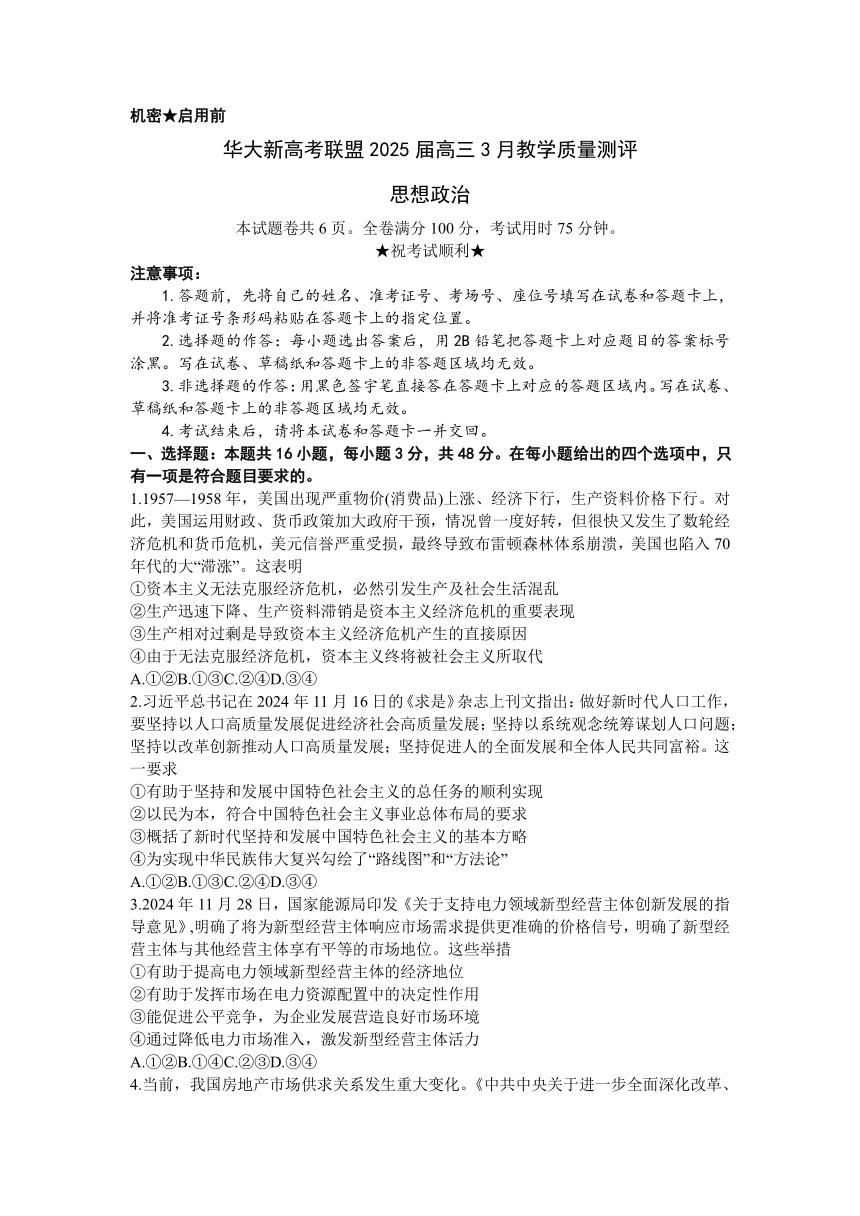 机密★启用前

华大新高考联盟 2025 届高三 3 月教学质量测评

思想政治

本试题卷共 6 页。全卷满分 100 分，考试用时 75 分钟。

★祝考试顺利★

注意事项：

1. 答题前，先将自己的姓名、准考证号、考场号、座位号填写在试卷和答题卡上，并将准考证号条形码粘贴在答题卡上的指定位置。

2. 选择题的作答：每小题选出答案后，用 2B 铅笔把答题卡上对应题目的答案标号涂黑。写在试卷、草稿纸和答题卡上的非答题区域均无效。

3. 非选择题的作答：用黑色签字笔直接答在答题卡上对应的答题区域内。写在试卷、草稿纸和答题卡上的非答题区域均无效。

4. 考试结束后，请将本试卷和答题卡一并交回。

一、选择题：本题共 16 小题，每小题 3 分，共 48 分。在每小题给出的四个选项中，只有一项是符合题目要求的。

1.1957—1958 年，美国出现严重物价(消费品)上涨、经济下行，生产资料价格下行。对此，美国运用财政、货币政策加大政府干预，情况曾一度好转，但很快又发生了数轮经济危机和货币危机，美元信誉严重受损，最终导致布雷顿森林体系崩溃，美国也陷入 70 年代的大“滞涨”。这表明

①资本主义无法克服经济危机，必然引发生产及社会生活混乱

②生产迅速下降、生产资料滞销是资本主义经济危机的重要表现

③生产相对过剩是导致资本主义经济危机产生的直接原因

④由于无法克服经济危机，资本主义终将被社会主义所取代

A.①②B.①③C.②④D.③④

2.习近平总书记在 2024 年 11 月 16 日的《求是》杂志上刊文指出：做好新时代人口工作，要坚持以人口高质量发展促进经济社会高质量发展；坚持以系统观念统筹谋划人口问题；坚持以改革创新推动人口高质量发展；坚持促进人的全面发展和全体人民共同富裕。这一要求

①有助于坚持和发展中国特色社会主义的总任务的顺利实现

②以民为本，符合中国特色社会主义事业总体布局的要求

③概括了新时代坚持和发展中国特色社会主义的基本方略

④为实现中华民族伟大复兴勾绘了“路线图”和“方法论”

A.①②B.①③C.②④D.③④

3.2024 年 11 月 28 日，国家能源局印发《关于支持电力领域新型经营主体创新发展的指导意见》，明确了将为新型经营主体响应市场需求提供更准确的价格信号，明确了新型经营主体与其他经营主体享有平等的市场地位。这些举措

①有助于提高电力领域新型经营主体的经济地位

②有助于发挥市场在电力资源配置中的决定性作用

③能促进公平竞争，为企业发展营造良好市场环境

④通过降低电力市场准入，激发新型经营主体活力

A.①②B.①④C.②③D.③④

4.当前，我国房地产市场供求关系发生重大变化。《中共中央关于进一步全面深化改革、